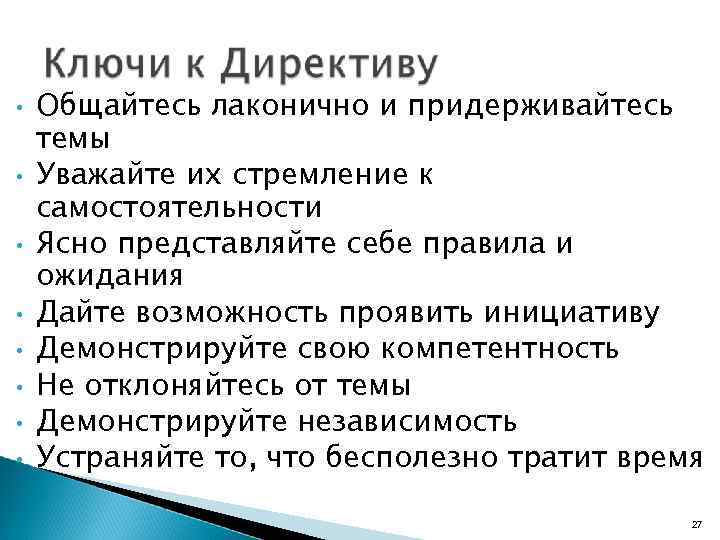 Ключи к Директиву

• Общайтесь лаконично и придерживайтесь темы
• Уважайте их стремление к самостоятельности
• Ясно представляйте себе правила и ожидания
• Дайте возможность проявить инициативу
• Демонстрируйте свою компетентность
• Не отклоняйтесь от темы
• Демонстрируйте независимость
• Устраняйте то, что бесполезно тратит время

27